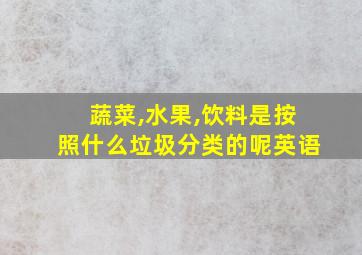 蔬菜,水果,饮料是按照什么垃圾分类的呢英语